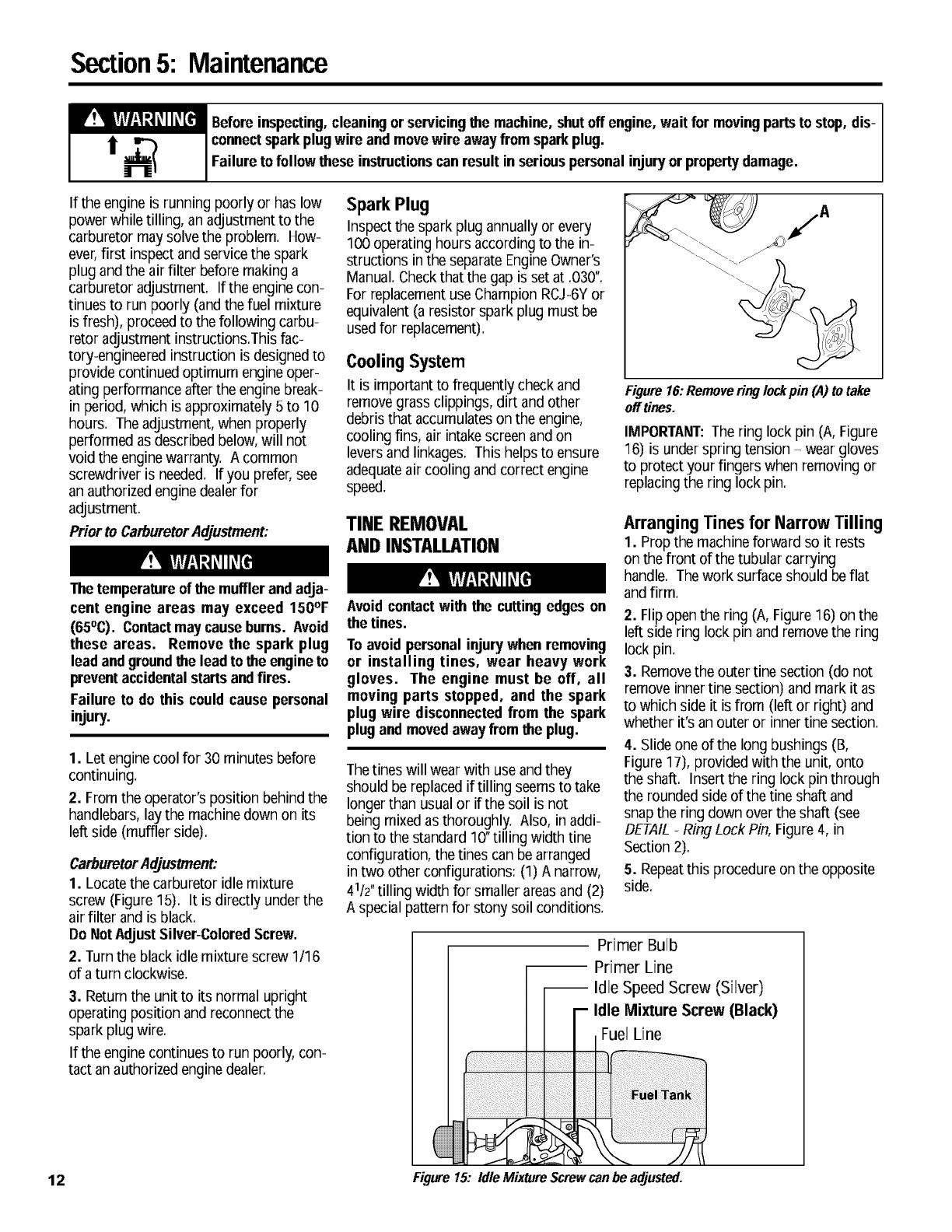 Section 5: Maintenance

WARNING

Before inspecting, cleaning or servicing the machine, shut off engine, wait for moving parts to stop, disconnect spark plug wire and move wire away from spark plug.

Failure to follow these instructions can result in serious personal injury or property damage.

If the engine is running poorly or has low power while tilling, an adjustment to the carburetor may solve the problem. However, first inspect and service the spark plug and the air filter before making a carburetor adjustment. If the engine continues to run poorly (and the fuel mixture is fresh), proceed to the following carburetor adjustment instructions.This factory-engineered instruction is designed to provide continued optimum engine operating performance after the engine break-in period, which is approximately 5 to 10 hours. The adjustment, when properly performed as described below, will not void the engine warranty. A common screwdriver is needed. If you prefer, see an authorized engine dealer for adjustment.

Prior to Carburetor Adjustment:

WARNING

The temperature of the muffler and adjacent engine areas may exceed 150°F (65°C). Contact may cause burns. Avoid these areas. Remove the spark plug lead and ground the lead to the engine to prevent accidental starts and fires.

Failure to do this could cause personal injury.

1. Let engine cool for 30 minutes before continuing.

2. From the operator's position behind the handlebars, lay the machine down on its left side (muffler side).

Carburetor Adjustment:

1. Locate the carburetor idle mixture screw (Figure 15). It is directly under the air filter and is black.

Do Not Adjust Silver-Colored Screw.

2. Turn the black idle mixture screw 1/16 of a turn clockwise.

3. Return the unit to its normal upright operating position and reconnect the spark plug wire.

If the engine continues to run poorly, contact an authorized engine dealer.

Spark Plug

Inspect the spark plug annually or every 100 operating hours according to the instructions in the separate Engine Owner's Manual. Check that the gap is set at .030". For replacement use Champion RCJ-6Y or equivalent (a resistor spark plug must be used for replacement).

Cooling System

It is important to frequently check and remove grass clippings, dirt and other debris that accumulates on the engine, cooling fins, air intake screen and on levers and linkages. This helps to ensure adequate air cooling and correct engine speed.

TINE REMOVAL AND INSTALLATION

WARNING

Avoid contact with the cutting edges on the tines.

To avoid personal injury when removing or installing tines, wear heavy work gloves. The engine must be off, all moving parts stopped, and the spark plug wire disconnected from the spark plug and moved away from the plug.

The tines will wear with use and they should be replaced if tilling seems to take longer than usual or if the soil is not being mixed as thoroughly. Also, in addition to the standard 10" tilling width tine configuration, the tines can be arranged in two other configurations: (1) A narrow, $4^1/2$" tilling width for smaller areas and (2) A special pattern for stony soil conditions.

A

Figure 16: Remove ring lock pin (A) to take off tines.

IMPORTANT: The ring lock pin (A, Figure 16) is under spring tension – wear gloves to protect your fingers when removing or replacing the ring lock pin.

Arranging Tines for Narrow Tilling

1. Prop the machine forward so it rests on the front of the tubular carrying handle. The work surface should be flat and firm.

2. Flip open the ring (A, Figure 16) on the left side ring lock pin and remove the ring lock pin.

3. Remove the outer tine section (do not remove inner tine section) and mark it as to which side it is from (left or right) and whether it's an outer or inner tine section.

4. Slide one of the long bushings (B, Figure 17), provided with the unit, onto the shaft. Insert the ring lock pin through the rounded side of the tine shaft and snap the ring down over the shaft (see DETAIL - Ring Lock Pin, Figure 4, in Section 2).

5. Repeat this procedure on the opposite side.

Primer Bulb
Primer Line
Idle Speed Screw (Silver)
Idle Mixture Screw (Black)
Fuel Line
Fuel Tank

Figure 15: Idle Mixture Screw can be adjusted.

12